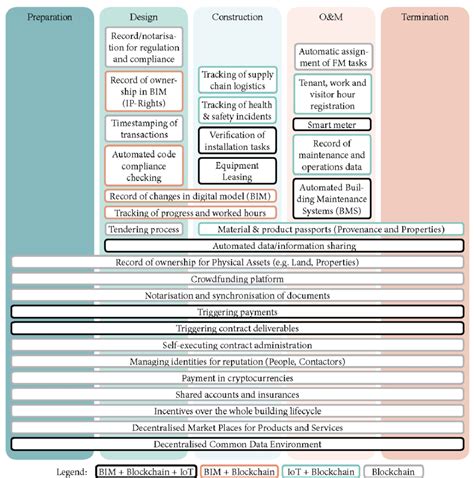 Preparation

Design

Construction

O&M

Termination

Record/notarisation for regulation and compliance

Record of ownership in BIM (IP-Rights)

Timestamping of transactions

Automated code compliance checking

Tracking of supply chain logistics

Tracking of health & safety incidents

Verification of installation tasks

Equipment Leasing

Automatic assignment of FM tasks

Tenant, work and visitor hour registration

Smart meter

Record of maintenance and operations data

Automated Building Maintenance Systems (BMS)

Record of changes in digital model (BIM)

Tracking of progress and worked hours

Tendering process

Material & product passports (Provenance and Properties)

Automated data/information sharing

Record of ownership for Physical Assets (e.g. Land, Properties)

Crowdfunding platform

Notarisation and synchronisation of documents

Triggering payments

Triggering contract deliverables

Self-executing contract administration

Managing identities for reputation (People, Contactors)

Payment in cryptocurrencies

Shared accounts and insurances

Incentives over the whole building lifecycle

Decentralised Market Places for Products and Services

Decentralised Common Data Environment

Legend: BIM + Blockchain + IoT BIM + Blockchain IoT + Blockchain Blockchain